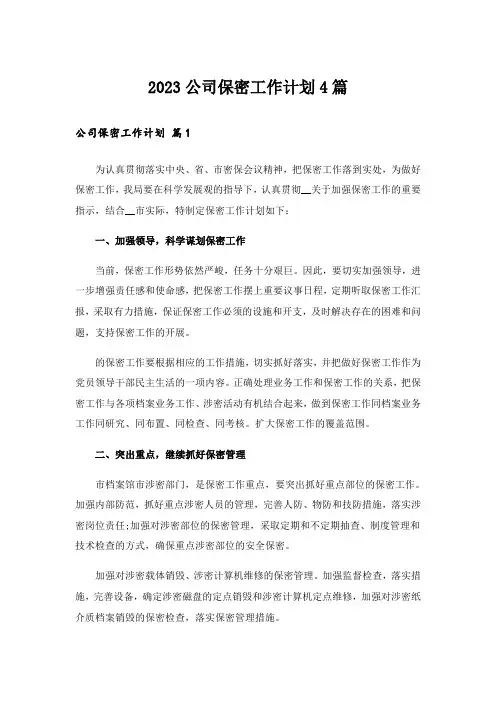 2023公司保密工作计划4篇

公司保密工作计划 篇1

为认真贯彻落实中央、省、市密保会议精神，把保密工作落到实处，为做好保密工作，我局要在科学发展观的指导下，认真贯彻__关于加强保密工作的重要指示，结合__市实际，特制定保密工作计划如下：

一、加强领导，科学谋划保密工作

当前，保密工作形势依然严峻，任务十分艰巨。因此，要切实加强领导，进一步增强责任感和使命感，把保密工作摆上重要议事日程，定期听取保密工作汇报，采取有力措施，保证保密工作必须的设施和开支，及时解决存在的困难和问题，支持保密工作的开展。

的保密工作要根据相应的工作措施，切实抓好落实，并把做好保密工作作为党员领导干部民主生活的一项内容。正确处理业务工作和保密工作的关系，把保密工作与各项档案业务工作、涉密活动有机结合起来，做到保密工作同档案业务工作同研究、同布置、同检查、同考核。扩大保密工作的覆盖范围。

二、突出重点，继续抓好保密管理

市档案馆市涉密部门，是保密工作重点，要突出抓好重点部位的保密工作。加强内部防范，抓好重点涉密人员的管理，完善人防、物防和技防措施，落实涉密岗位责任;加强对涉密部位的保密管理，采取定期和不定期抽查、制度管理和技术检查的方式，确保重点涉密部位的安全保密。

加强对涉密载体销毁、涉密计算机维修的保密管理。加强监督检查，落实措施，完善设备，确定涉密磁盘的定点销毁和涉密计算机定点维修，加强对涉密纸介质档案销毁的保密检查，落实保密管理措施。